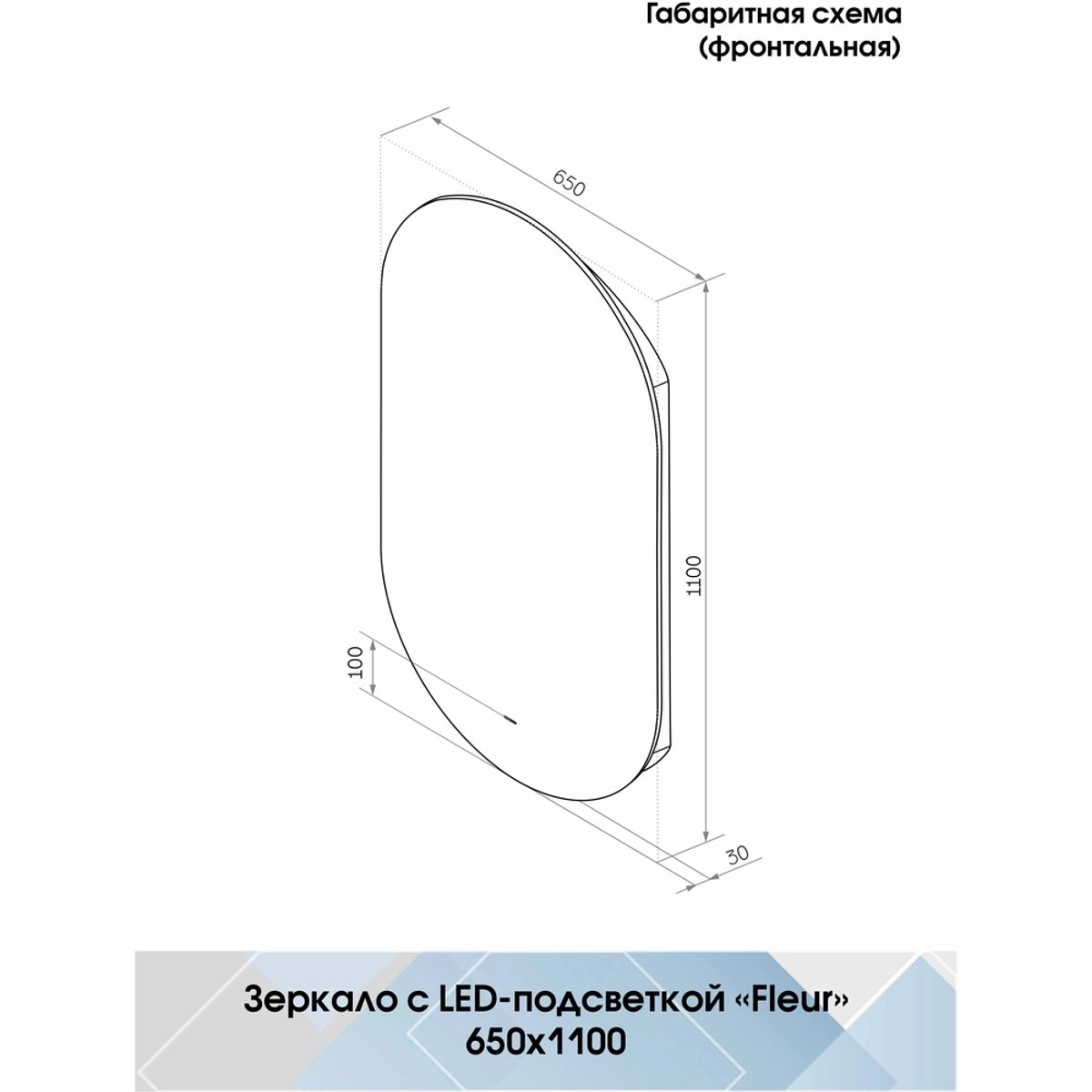 Габаритная схема
(фронтальная)

650

1100

100

30

Зеркало с LED-подсветкой «Fleur»
650x1100